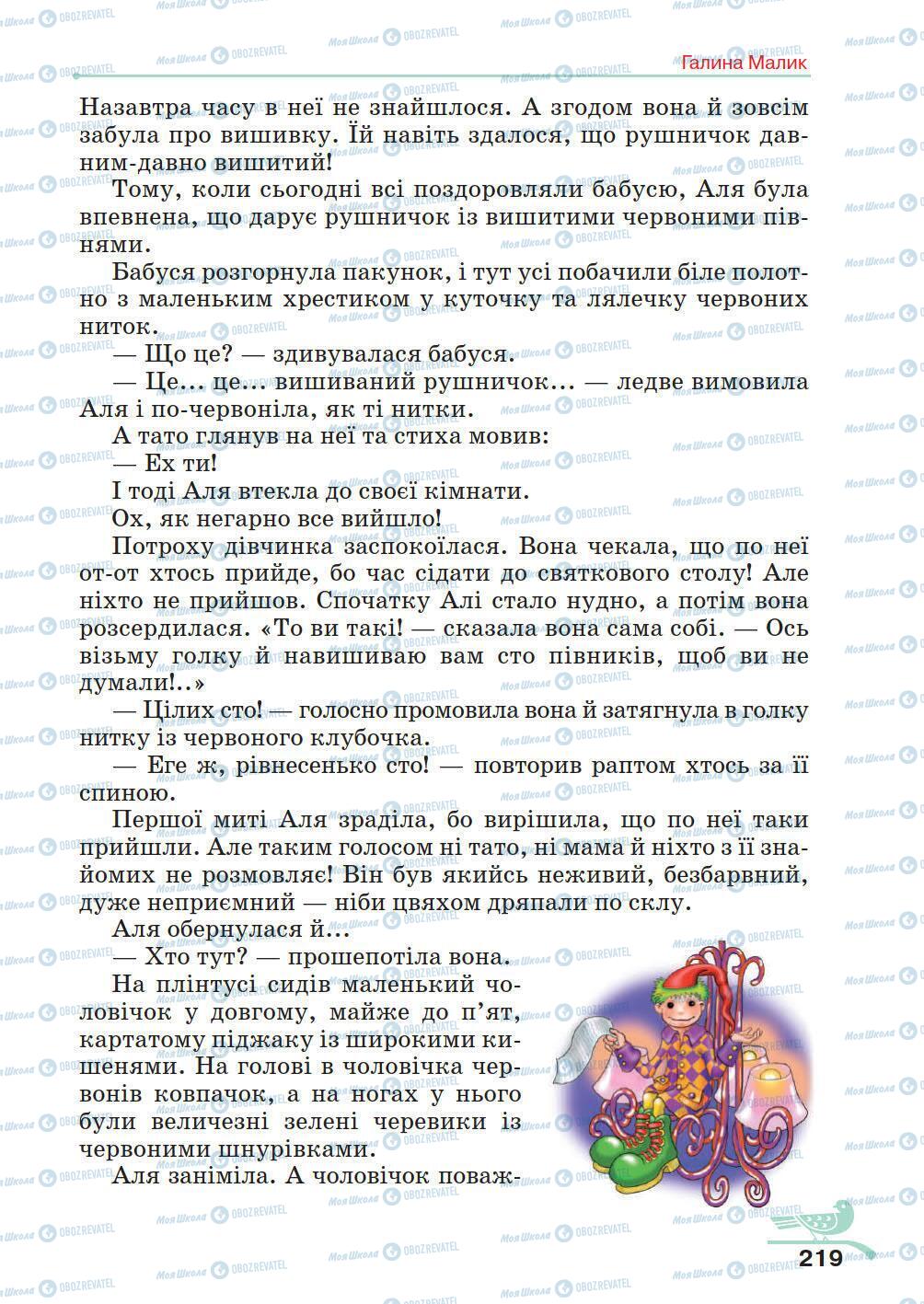 Галина Малик

Назавтра часу в неї не знайшлося. А згодом вона й зовсім забула про вишивку. Їй навіть здалося, що рушничок давним-давно вишитий!

Тому, коли сьогодні всі поздоровляли бабусю, Аля була впевнена, що дарує рушничок із вишитими червоними півнями.

Бабуся розгорнула пакунок, і тут усі побачили біле полотно з маленьким хрестиком у куточку та лялечку червоних ниток.

— Що це? — здивувалася бабуся.

— Це... це... вишиваний рушничок... — ледве вимовила Аля і по-червоніла, як ті нитки.

А тато глянув на неї та стиха мовив:

— Ех ти!

І тоді Аля втекла до своєї кімнати.

Ох, як негарно все вийшло!

Потроху дівчинка заспокоїлася. Вона чекала, що по неї от-от хтось прийде, бо час сідати до святкового столу! Але ніхто не прийшов. Спочатку Алі стало нудно, а потім вона розсердилася. «То ви такі! — сказала вона сама собі. — Ось візьму голку й навишиваю вам сто півників, щоб ви не думали!..»

— Цілих сто! — голосно промовила вона й затягнула в голку нитку із червоного клубочка.

— Еге ж, рівнесенько сто! — повторив раптом хтось за її спиною.

Першої миті Аля зраділа, бо вирішила, що по неї таки прийшли. Але таким голосом ні тато, ні мама й ніхто з її знайомих не розмовляє! Він був якийсь неживий, безбарвний, дуже неприємний — ніби цвяхом дряпали по склу.

Аля обернулася й...

— Хто тут? — прошепотіла вона.

На плінтусі сидів маленький чоловічок у довгому, майже до п'ят, картатому піджаку із широкими кишенями. На голові в чоловічка червонів ковпачок, а на ногах у нього були величезні зелені черевики із червоними шнурівками.

Аля заніміла. А чоловічок поваж-

219